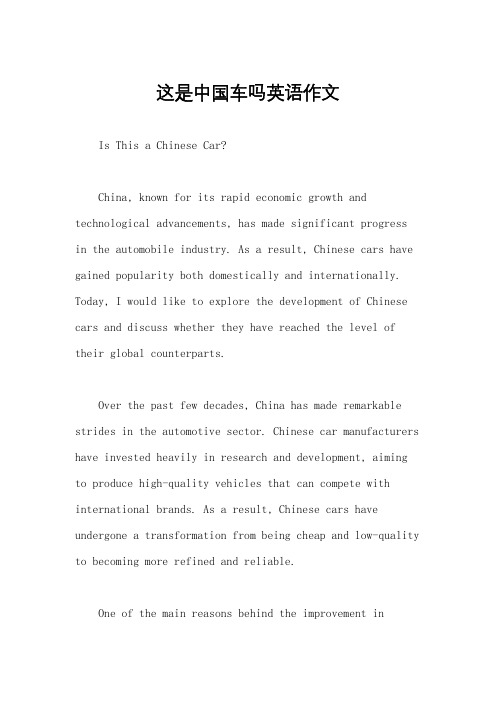 这是中国车吗英语作文

Is This a Chinese Car?

China, known for its rapid economic growth and technological advancements, has made significant progress in the automobile industry. As a result, Chinese cars have gained popularity both domestically and internationally. Today, I would like to explore the development of Chinese cars and discuss whether they have reached the level of their global counterparts.

Over the past few decades, China has made remarkable strides in the automotive sector. Chinese car manufacturers have invested heavily in research and development, aiming to produce high-quality vehicles that can compete with international brands. As a result, Chinese cars have undergone a transformation from being cheap and low-quality to becoming more refined and reliable.

One of the main reasons behind the improvement in